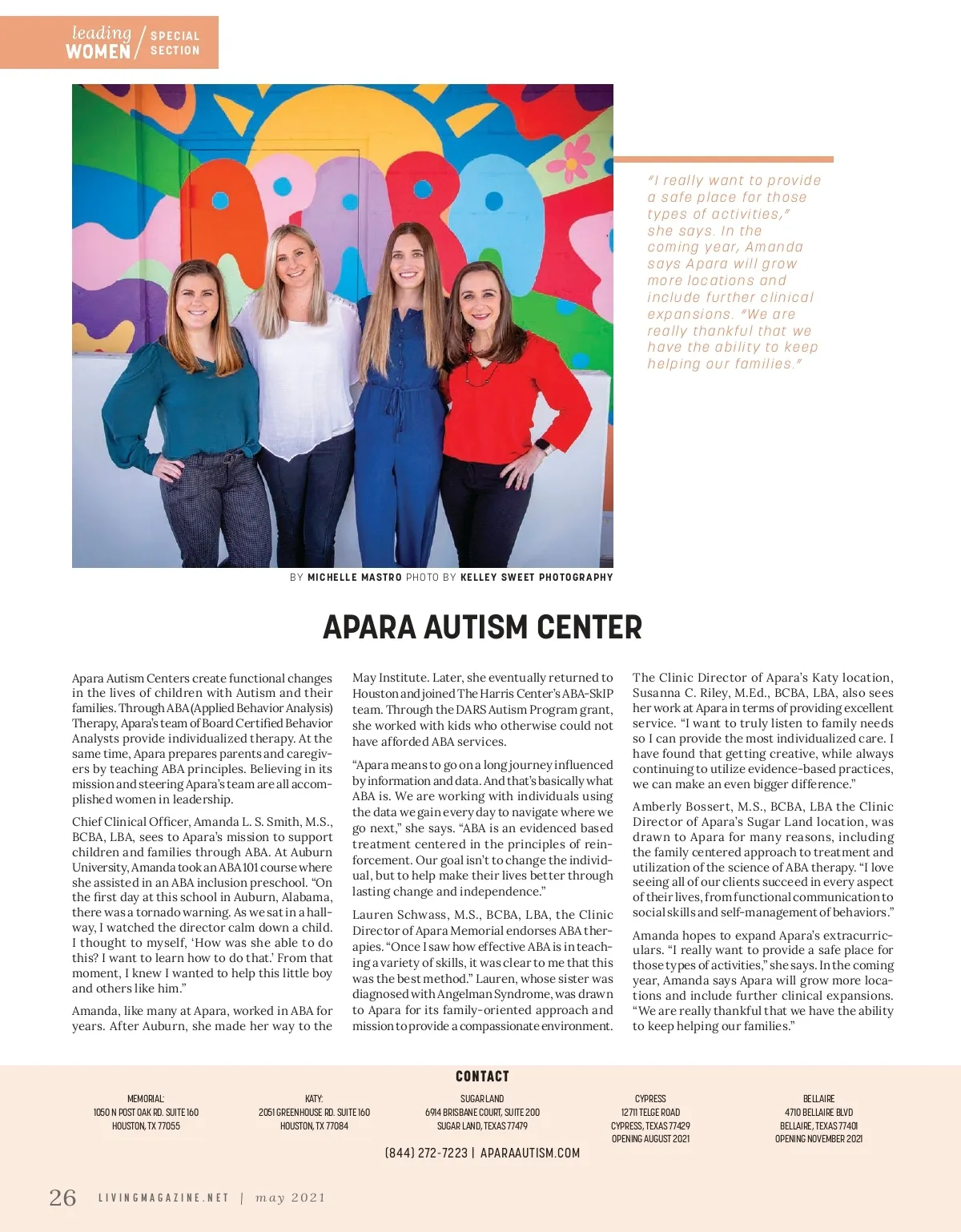 leading WOMEN / SPECIAL SECTION

"I really want to provide a safe place for those types of activities," she says. In the coming year, Amanda says Apara will grow more locations and include further clinical expansions. "We are really thankful that we have the ability to keep helping our families."

BY MICHELLE MASTRO PHOTO BY KELLEY SWEET PHOTOGRAPHY

APARA AUTISM CENTER

Apara Autism Centers create functional changes in the lives of children with Autism and their families. Through ABA (Applied Behavior Analysis) Therapy, Apara's team of Board Certified Behavior Analysts provide individualized therapy. At the same time, Apara prepares parents and caregivers by teaching ABA principles. Believing in its mission and steering Apara's team are all accomplished women in leadership.

Chief Clinical Officer, Amanda L. S. Smith, M.S., BCBA, LBA, sees to Apara's mission to support children and families through ABA. At Auburn University, Amanda took an ABA 101 course where she assisted in an ABA inclusion preschool. "On the first day at this school in Auburn, Alabama, there was a tornado warning. As we sat in a hallway, I watched the director calm down a child. I thought to myself, 'How was she able to do this? I want to learn how to do that.' From that moment, I knew I wanted to help this little boy and others like him."

Amanda, like many at Apara, worked in ABA for years. After Auburn, she made her way to the May Institute. Later, she eventually returned to Houston and joined The Harris Center's ABA-SkIP team. Through the DARS Autism Program grant, she worked with kids who otherwise could not have afforded ABA services.

"Apara means to go on a long journey influenced by information and data. And that's basically what ABA is. We are working with individuals using the data we gain every day to navigate where we go next," she says. "ABA is an evidenced based treatment centered in the principles of reinforcement. Our goal isn't to change the individual, but to help make their lives better through lasting change and independence."

Lauren Schwass, M.S., BCBA, LBA, the Clinic Director of Apara Memorial endorses ABA therapies. "Once I saw how effective ABA is in teaching a variety of skills, it was clear to me that this was the best method." Lauren, whose sister was diagnosed with Angelman Syndrome, was drawn to Apara for its family-oriented approach and mission to provide a compassionate environment.

The Clinic Director of Apara's Katy location, Susanna C. Riley, M.Ed., BCBA, LBA, also sees her work at Apara in terms of providing excellent service. "I want to truly listen to family needs so I can provide the most individualized care. I have found that getting creative, while always continuing to utilize evidence-based practices, we can make an even bigger difference."

Amberly Bossert, M.S., BCBA, LBA the Clinic Director of Apara's Sugar Land location, was drawn to Apara for many reasons, including the family centered approach to treatment and utilization of the science of ABA therapy. "I love seeing all of our clients succeed in every aspect of their lives, from functional communication to social skills and self-management of behaviors."

Amanda hopes to expand Apara's extracurriculars. "I really want to provide a safe place for those types of activities," she says. In the coming year, Amanda says Apara will grow more locations and include further clinical expansions. "We are really thankful that we have the ability to keep helping our families."

CONTACT

MEMORIAL:
1050 N POST OAK RD. SUITE 160
HOUSTON, TX 77055

KATY:
2051 GREENHOUSE RD. SUITE 160
HOUSTON, TX 77084

SUGAR LAND
6914 BRISBANE COURT, SUITE 200
SUGAR LAND, TEXAS 77479

CYPRESS
12711 TELGE ROAD
CYPRESS, TEXAS 77429
OPENING AUGUST 2021

BELLAIRE
4710 BELLAIRE BLVD
BELLAIRE, TEXAS 77401
OPENING NOVEMBER 2021

(844) 272-7223 | APARAAUTISM.COM

26 LIVINGMAGAZINE.NET | may 2021